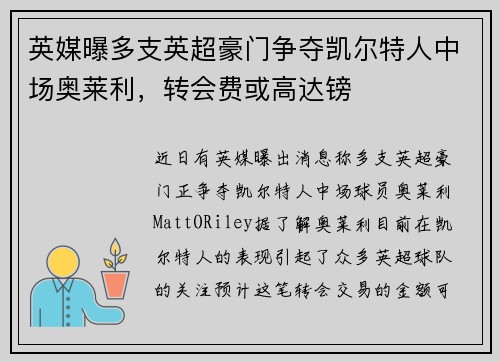 英媒曝多支英超豪门争夺凯尔特人中场奥莱利，转会费或高达镑

近日有英媒曝出消息称多支英超豪门正争夺凯尔特人中场球员奥莱利MattORiley据了解奥莱利目前在凯尔特人的表现引起了众多英超球队的关注预计这笔转会交易的金额可